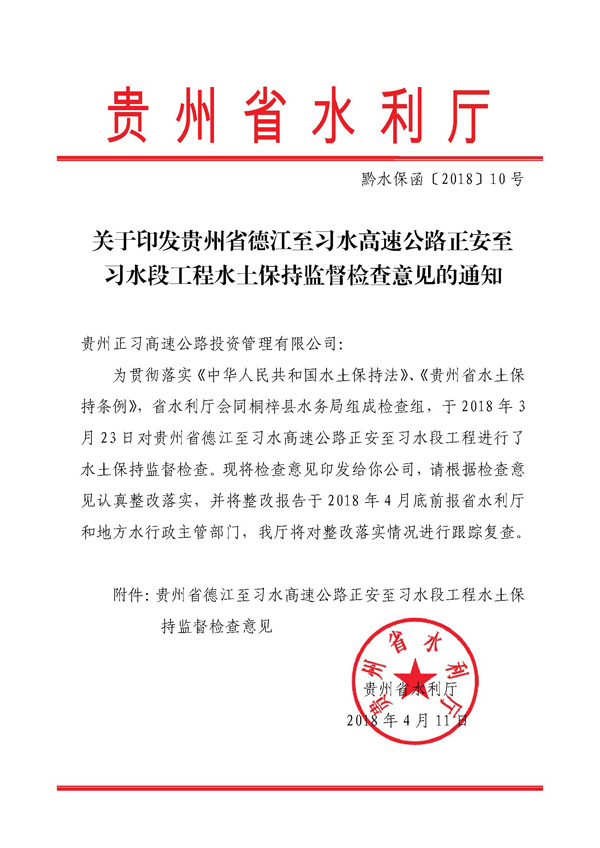 贵州省水利厅

黔水保函〔2018〕10号

关于印发贵州省德江至习水高速公路正安至习水段工程水土保持监督检查意见的通知

贵州正习高速公路投资管理有限公司：

为贯彻落实《中华人民共和国水土保持法》、《贵州省水土保持条例》，省水利厅会同桐梓县水务局组成检查组，于2018年3月23日对贵州省德江至习水高速公路正安至习水段工程进行了水土保持监督检查。现将检查意见印发给你公司，请根据检查意见认真整改落实，并将整改报告于2018年4月底前报省水利厅和地方水行政主管部门，我厅将对整改落实情况进行跟踪复查。

附件：贵州省德江至习水高速公路正安至习水段工程水土保持监督检查意见

贵州省水利厅

贵州省水利厅

2018年4月11日